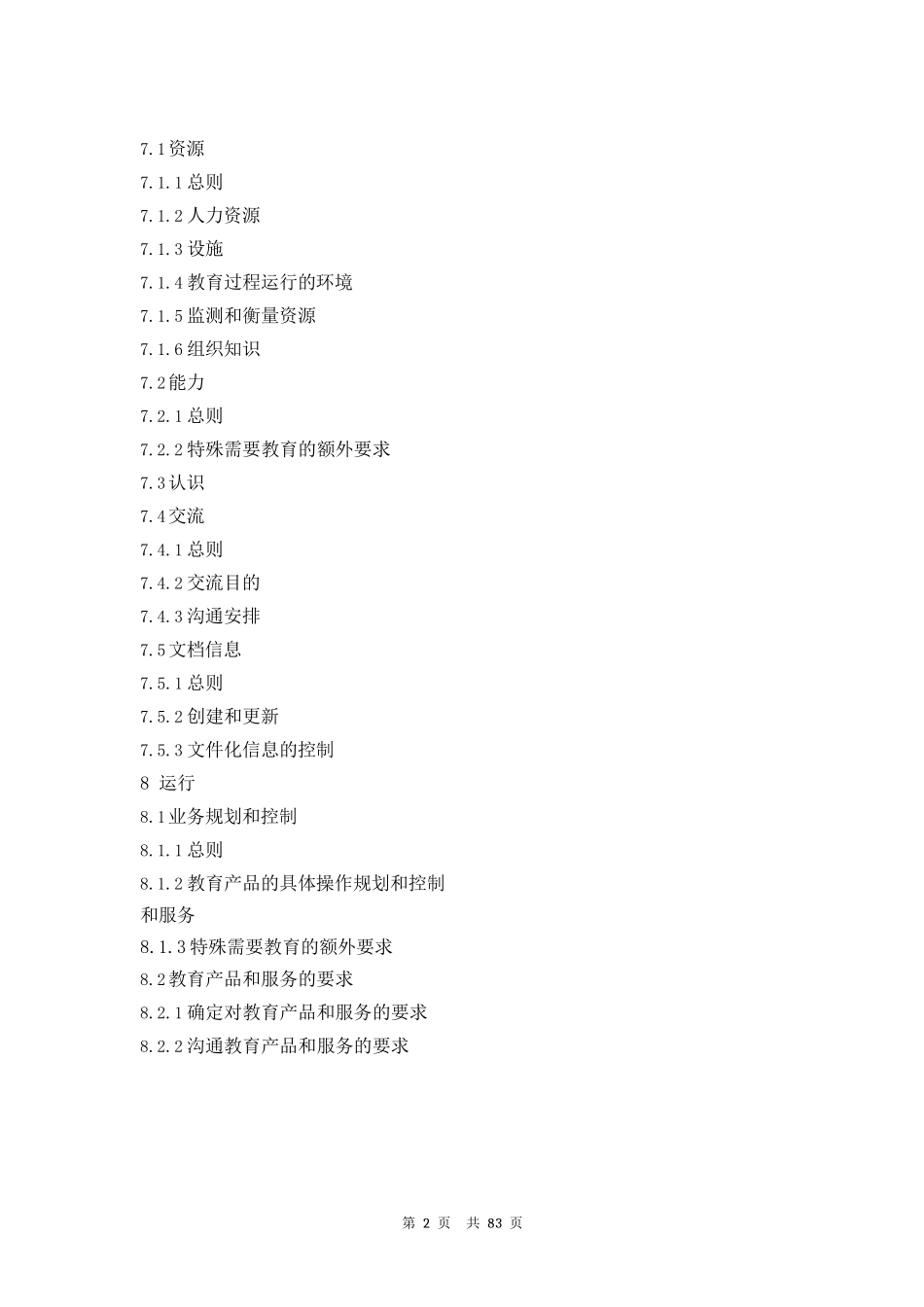 7.1资源
7.1.1总则
7.1.2人力资源
7.1.3设施
7.1.4教育过程运行的环境
7.1.5监测和衡量资源
7.1.6组织知识
7.2能力
7.2.1总则
7.2.2特殊需要教育的额外要求
7.3认识
7.4交流
7.4.1总则
7.4.2交流目的
7.4.3沟通安排
7.5文档信息
7.5.1总则
7.5.2创建和更新
7.5.3文件化信息的控制
8 运行
8.1业务规划和控制
8.1.1总则
8.1.2教育产品的具体操作规划和控制和服务
8.1.3特殊需要教育的额外要求
8.2教育产品和服务的要求
8.2.1确定对教育产品和服务的要求
8.2.2沟通教育产品和服务的要求

第 2 页 共 83 页